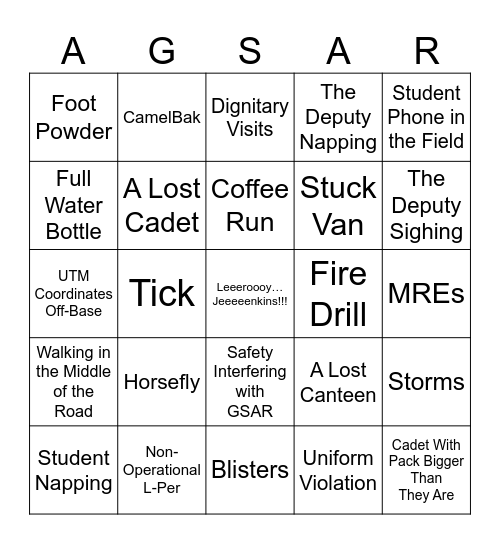 | A | G | S | A | R |
|---|---|---|---|---|
| Foot Powder | CamelBak | Dignitary Visits | The Deputy Napping | Student Phone in the Field |
| Full Water Bottle | A Lost Cadet | Coffee Run | Stuck Van | The Deputy Sighing |
| UTM Coordinates Off-Base | Tick | Leeeroooy… Jeeeeenkins!!! | Fire Drill | MREs |
| Walking in the Middle of the Road | Horsefly | Safety Interfering with GSAR | A Lost Canteen | Storms |
| Student Napping | Non-Operational L-Per | Blisters | Uniform Violation | Cadet With Pack Bigger Than They Are |